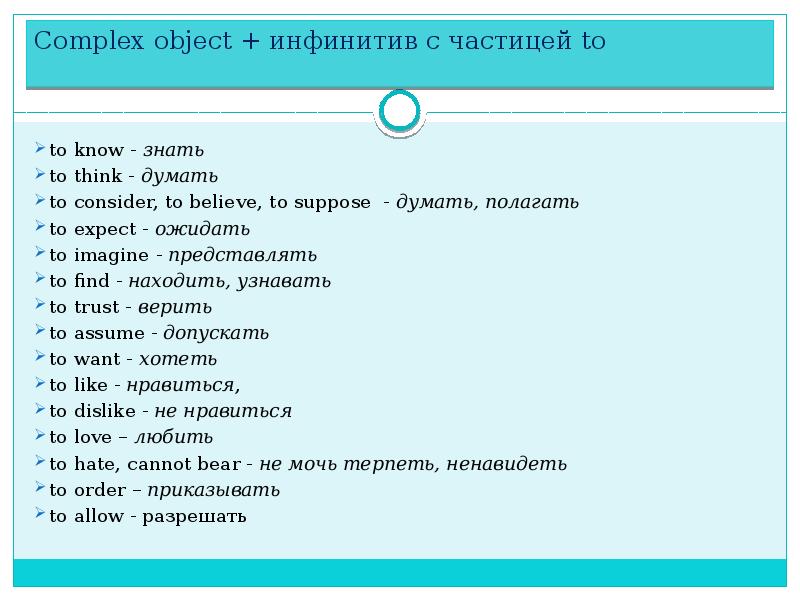 Complex object + инфинитив с частицей to

to know - знать
to think - думать
to consider, to believe, to suppose - думать, полагать
to expect - ожидать
to imagine - представлять
to find - находить, узнавать
to trust - верить
to assume - допускать
to want - хотеть
to like - нравиться,
to dislike - не нравиться
to love – любить
to hate, cannot bear - не мочь терпеть, ненавидеть
to order – приказывать
to allow - разрешать